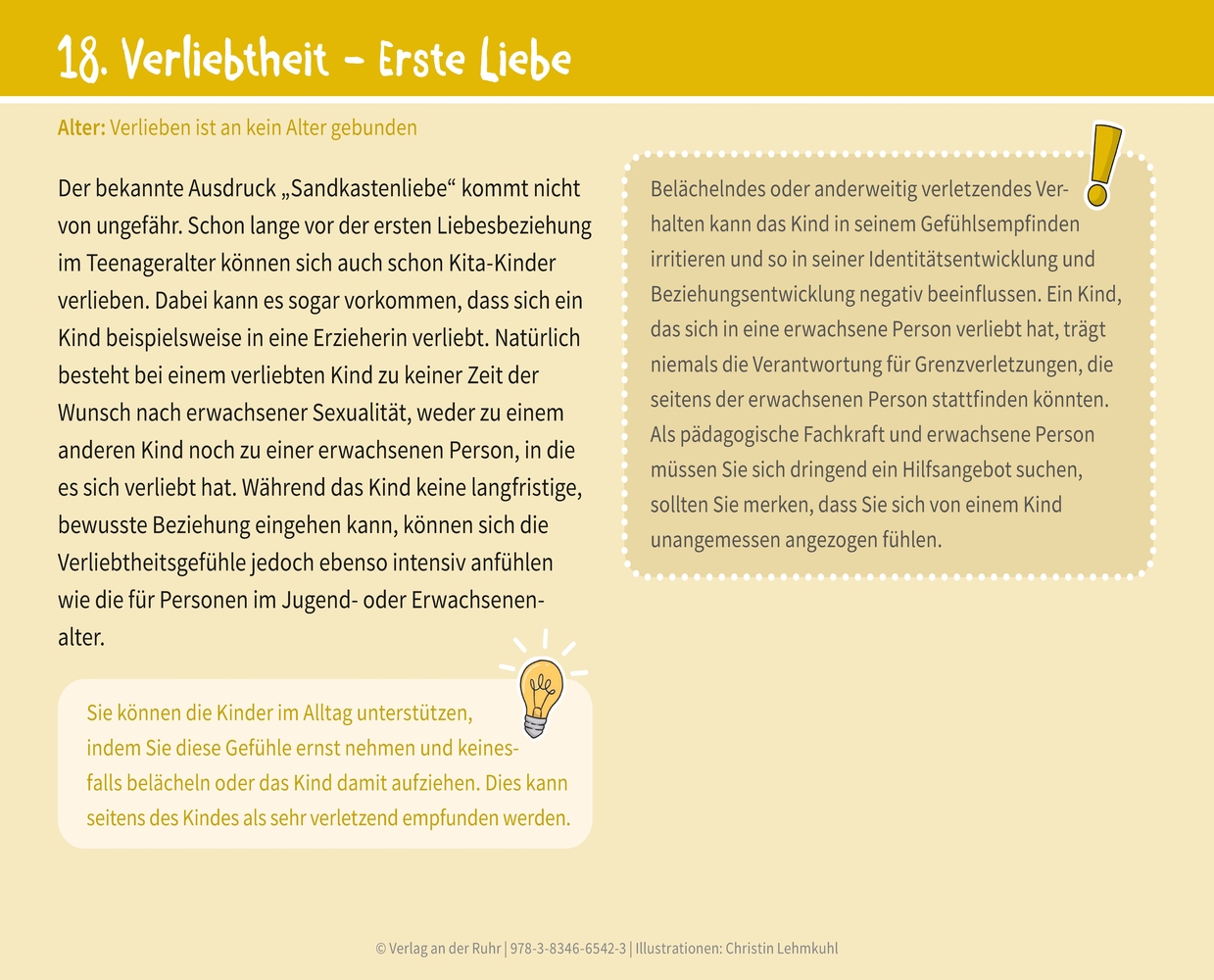 18. Verliebtheit – Erste Liebe

Alter: Verlieben ist an kein Alter gebunden

Der bekannte Ausdruck „Sandkastenliebe“ kommt nicht von ungefähr. Schon lange vor der ersten Liebesbeziehung im Teenageralter können sich auch schon Kita-Kinder verlieben. Dabei kann es sogar vorkommen, dass sich ein Kind beispielsweise in eine Erzieherin verliebt. Natürlich besteht bei einem verliebten Kind zu keiner Zeit der Wunsch nach erwachsener Sexualität, weder zu einem anderen Kind noch zu einer erwachsenen Person, in die es sich verliebt hat. Während das Kind keine langfristige, bewusste Beziehung eingehen kann, können sich die Verliebtheitsgefühle jedoch ebenso intensiv anfühlen wie die für Personen im Jugend- oder Erwachsenenalter.

Sie können die Kinder im Alltag unterstützen, indem Sie diese Gefühle ernst nehmen und keinesfalls belächeln oder das Kind damit aufziehen. Dies kann seitens des Kindes als sehr verletzend empfunden werden.

Belächelndes oder anderweitig verletzendes Verhalten kann das Kind in seinem Gefühlsempfinden irritieren und so in seiner Identitätsentwicklung und Beziehungsentwicklung negativ beeinflussen. Ein Kind, das sich in eine erwachsene Person verliebt hat, trägt niemals die Verantwortung für Grenzverletzungen, die seitens der erwachsenen Person stattfinden könnten. Als pädagogische Fachkraft und erwachsene Person müssen Sie sich dringend ein Hilfsangebot suchen, sollten Sie merken, dass Sie sich von einem Kind unangemessen angezogen fühlen.

© Verlag an der Ruhr | 978-3-8346-6542-3 | Illustrationen: Christin Lehmkuhl